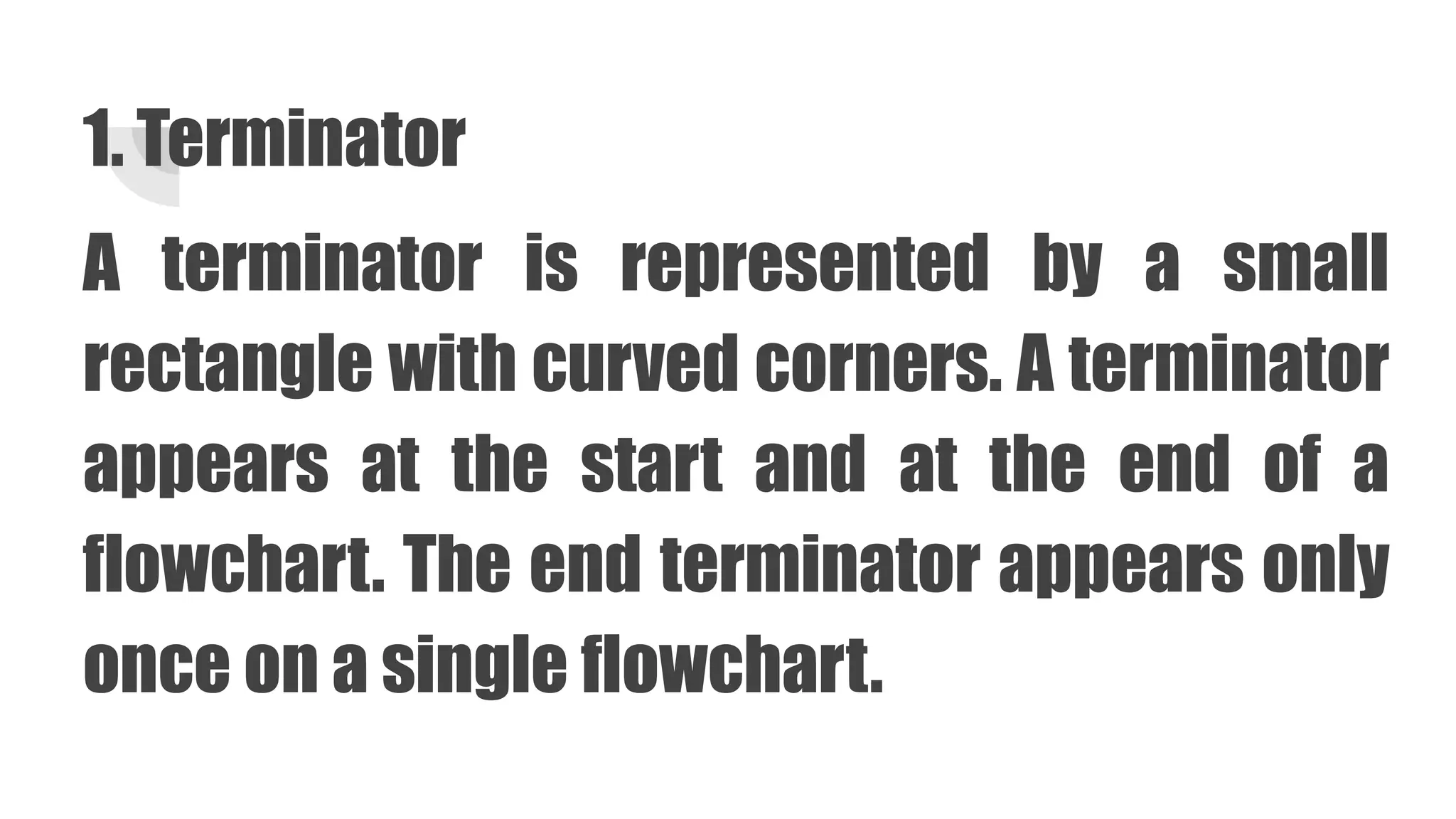 1. Terminator

A terminator is represented by a small rectangle with curved corners. A terminator appears at the start and at the end of a flowchart. The end terminator appears only once on a single flowchart.